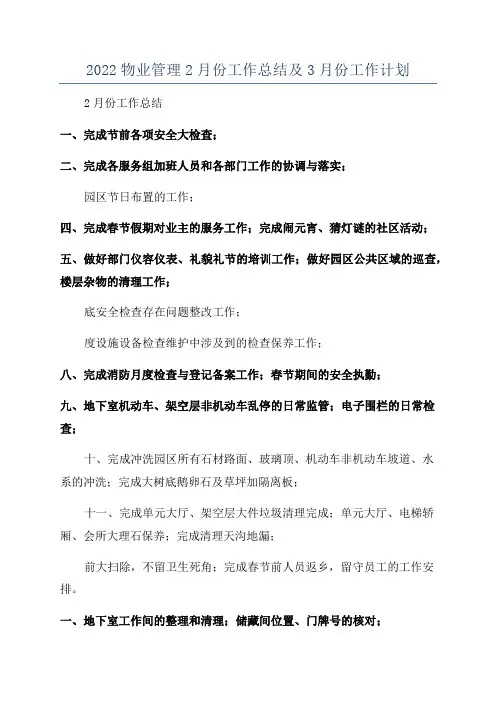 2022 物业管理 2 月份工作总结及 3 月份工作计划

2 月份工作总结

一、完成节前各项安全大检查；

二、完成各服务组加班人员和各部门工作的协调与落实；

园区节日布置的工作；

四、完成春节假期对业主的服务工作；完成闹元宵、猜灯谜的社区活动；

五、做好部门仪容仪表、礼貌礼节的培训工作；做好园区公共区域的巡查，楼层杂物的清理工作；

底安全检查存在问题整改工作；

度设施设备检查维护中涉及到的检查保养工作；

八、完成消防月度检查与登记备案工作；春节期间的安全执勤；

九、地下室机动车、架空层非机动车乱停的日常监管；电子围栏的日常检查；

十、完成冲洗园区所有石材路面、玻璃顶、机动车非机动车坡道、水系的冲洗；完成大树底鹅卵石及草坪加隔离板；

十一、完成单元大厅、架空层大件垃圾清理完成；单元大厅、电梯轿厢、会所大理石保养；完成清理天沟地漏；

前大扫除，不留卫生死角；完成春节前人员返乡，留守员工的工作安排。

一、地下室工作间的整理和清理；储藏间位置、门牌号的核对；